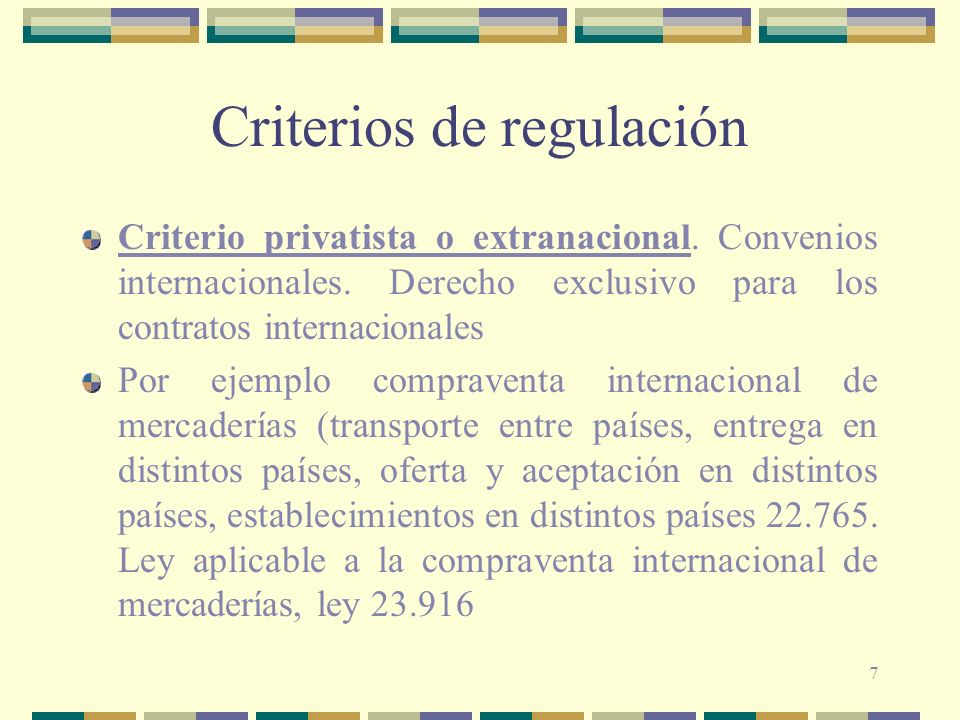 Criterios de regulación

Criterio privatista o extranacional. Convenios internacionales. Derecho exclusivo para los contratos internacionales

Por ejemplo compraventa internacional de mercaderías (transporte entre países, entrega en distintos países, oferta y aceptación en distintos países, establecimientos en distintos países 22.765. Ley aplicable a la compraventa internacional de mercaderías, ley 23.916

7